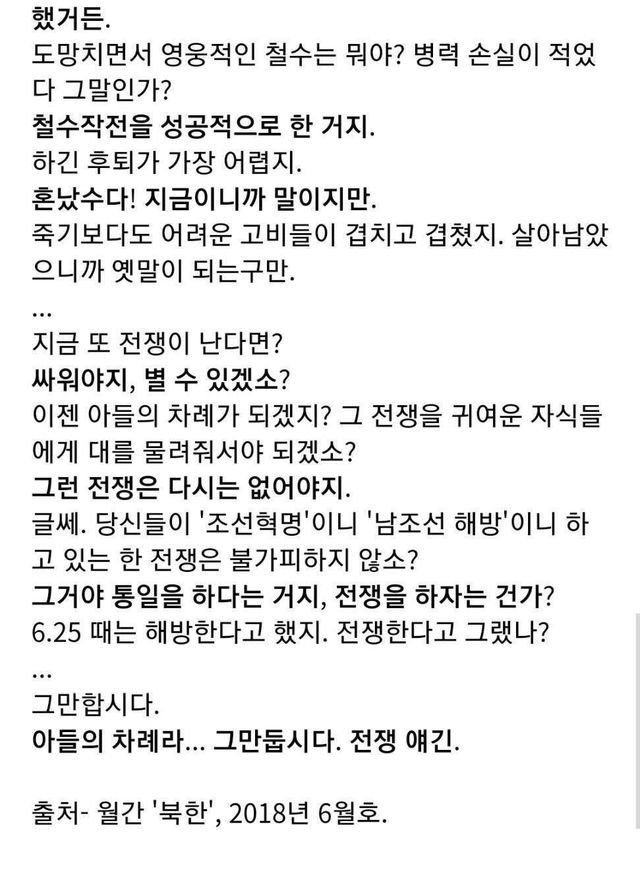 했거든.
도망치면서 영웅적인 철수는 뭐야? 병력 손실이 적었다 그말인가?
철수작전을 성공적으로 한 거지.
하긴 후퇴가 가장 어렵지.
혼났수다! 지금이니까 말이지만.
죽기보다도 어려운 고비들이 겹치고 겹쳤지. 살아남았으니까 옛말이 되는구만.
...
지금 또 전쟁이 난다면?
싸워야지, 별 수 있겠소?
이젠 아들의 차례가 되겠지? 그 전쟁을 귀여운 자식들에게 대를 물려줘서야 되겠소?
그런 전쟁은 다시는 없어야지.
글쎄. 당신들이 '조선혁명'이니 '남조선 해방'이니 하고 있는 한 전쟁은 불가피하지 않소?
그거야 통일을 하다는 거지, 전쟁을 하자는 건가?
6.25 때는 해방한다고 했지. 전쟁한다고 그랬나?
...
그만합시다.
아들의 차례라... 그만둡시다. 전쟁 얘긴.

출처- 월간 '북한', 2018년 6월호.